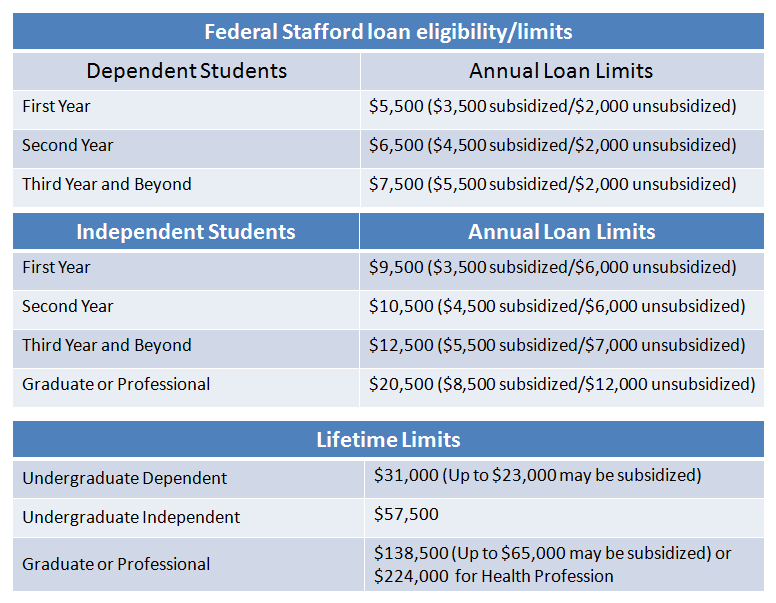 Federal Stafford loan eligibility/limits

| Dependent Students | Annual Loan Limits |
|---|---|
| First Year | \$5,500 (\$3,500 subsidized/\$2,000 unsubsidized) |
| Second Year | \$6,500 (\$4,500 subsidized/\$2,000 unsubsidized) |
| Third Year and Beyond | \$7,500 (\$5,500 subsidized/\$2,000 unsubsidized) |

| Independent Students | Annual Loan Limits |
|---|---|
| First Year | \$9,500 (\$3,500 subsidized/\$6,000 unsubsidized) |
| Second Year | \$10,500 (\$4,500 subsidized/\$6,000 unsubsidized) |
| Third Year and Beyond | \$12,500 (\$5,500 subsidized/\$7,000 unsubsidized) |
| Graduate or Professional | \$20,500 (\$8,500 subsidized/\$12,000 unsubsidized) |

Lifetime Limits

| | |
|---|---|
| Undergraduate Dependent | \$31,000 (Up to \$23,000 may be subsidized) |
| Undergraduate Independent | \$57,500 |
| Graduate or Professional | \$138,500 (Up to \$65,000 may be subsidized) or \$224,000 for Health Profession |